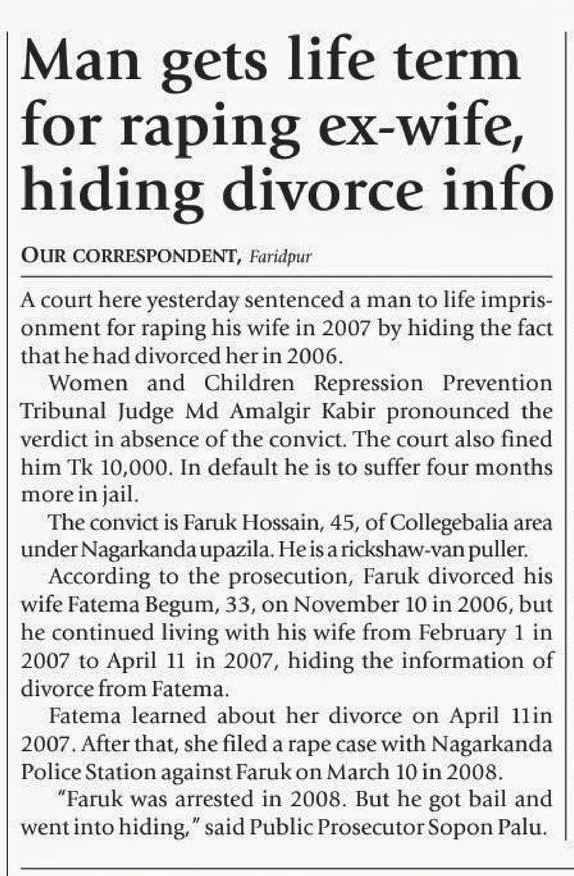 Man gets life term for raping ex-wife, hiding divorce info

OUR CORRESPONDENT, Faridpur

A court here yesterday sentenced a man to life imprisonment for raping his wife in 2007 by hiding the fact that he had divorced her in 2006.

Women and Children Repression Prevention Tribunal Judge Md Amalgir Kabir pronounced the verdict in absence of the convict. The court also fined him Tk 10,000. In default he is to suffer four months more in jail.

The convict is Faruk Hossain, 45, of Collegebalia area under Nagarkanda upazila. He is a rickshaw-van puller.

According to the prosecution, Faruk divorced his wife Fatema Begum, 33, on November 10 in 2006, but he continued living with his wife from February 1 in 2007 to April 11 in 2007, hiding the information of divorce from Fatema.

Fatema learned about her divorce on April 11in 2007. After that, she filed a rape case with Nagarkanda Police Station against Faruk on March 10 in 2008.

"Faruk was arrested in 2008. But he got bail and went into hiding," said Public Prosecutor Sopon Palu.